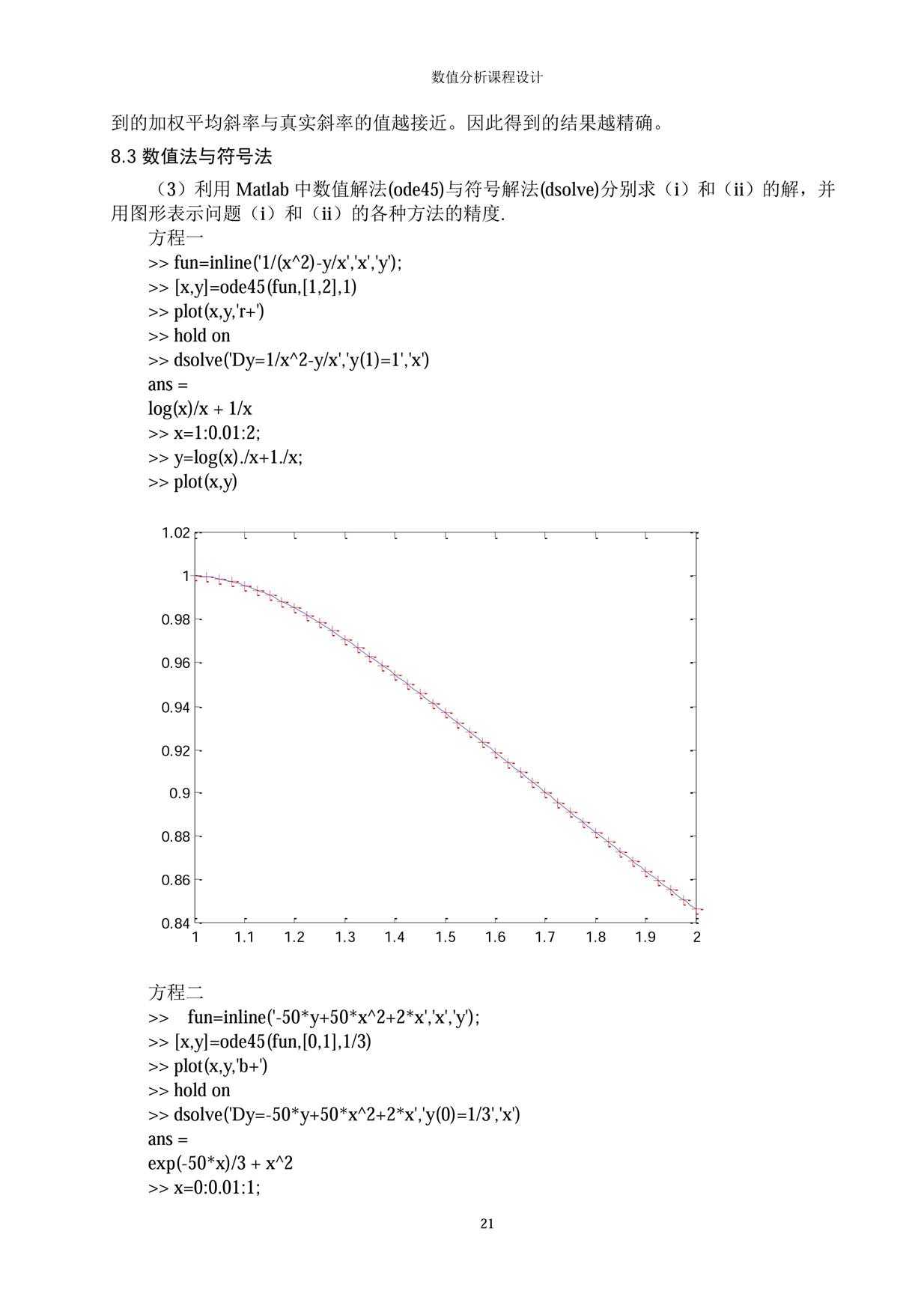 数值分析课程设计

到的加权平均斜率与真实斜率的值越接近。因此得到的结果越精确。

8.3 数值法与符号法

（3）利用 Matlab 中数值解法(ode45)与符号解法(dsolve)分别求（i）和（ii）的解，并用图形表示问题（i）和（ii）的各种方法的精度.

方程一

>> fun=inline('1/(x^2)-y/x','x','y');
>> [x,y]=ode45(fun,[1,2],1)
>> plot(x,y,'r+')
>> hold on
>> dsolve('Dy=1/x^2-y/x','y(1)=1','x')
ans =
log(x)/x + 1/x
>> x=1:0.01:2;
>> y=log(x)./x+1./x;
>> plot(x,y)

1.02
1
0.98
0.96
0.94
0.92
0.9
0.88
0.86
0.84
1 1.1 1.2 1.3 1.4 1.5 1.6 1.7 1.8 1.9 2

方程二

>> fun=inline('-50*y+50*x^2+2*x','x','y');
>> [x,y]=ode45(fun,[0,1],1/3)
>> plot(x,y,'b+')
>> hold on
>> dsolve('Dy=-50*y+50*x^2+2*x','y(0)=1/3','x')
ans =
exp(-50*x)/3 + x^2
>> x=0:0.01:1;

21